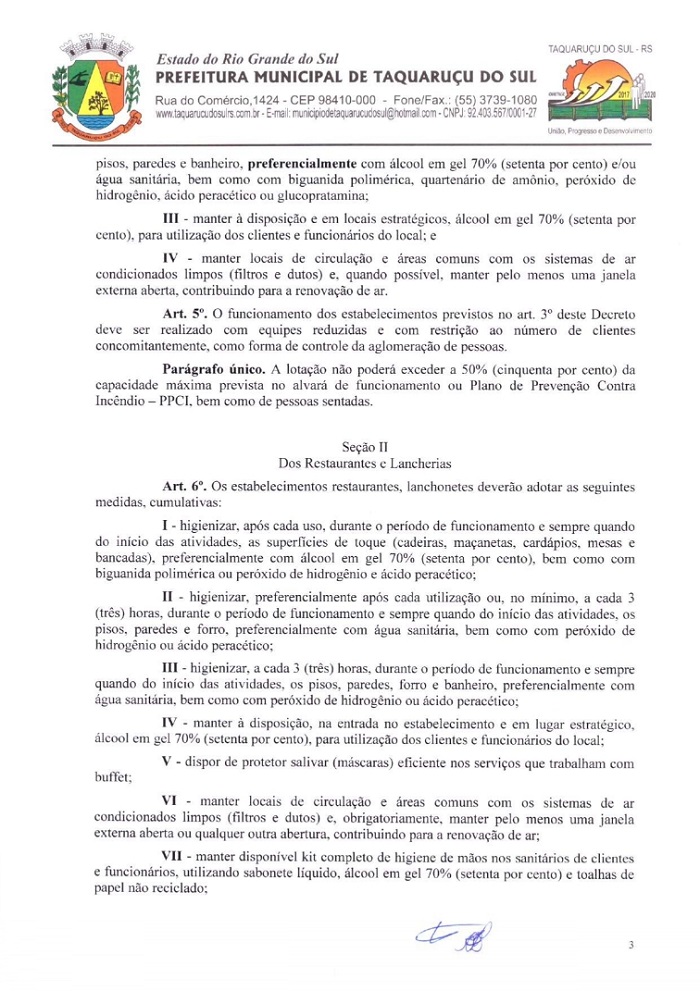 Estado do Rio Grande do Sul
PREFEITURA MUNICIPAL DE TAQUARUÇU DO SUL
Rua do Comércio,1424 - CEP 98410-000 - Fone/Fax.: (55) 3739-1080
www.taquarucudosulrs.com.br - E-mail: municipiodetaquarucudosul@hotmail.com - CNPJ: 92.403.567/0001-27

TAQUARUÇU DO SUL - RS
2017 2020
União, Progresso e Desenvolvimento

pisos, paredes e banheiro, preferencialmente com álcool em gel 70% (setenta por cento) e/ou água sanitária, bem como com biguanida polimérica, quartenário de amônio, peróxido de hidrogênio, ácido peracético ou glucopratamina;

III - manter à disposição e em locais estratégicos, álcool em gel 70% (setenta por cento), para utilização dos clientes e funcionários do local; e

IV - manter locais de circulação e áreas comuns com os sistemas de ar condicionados limpos (filtros e dutos) e, quando possível, manter pelo menos uma janela externa aberta, contribuindo para a renovação de ar.

Art. 5º. O funcionamento dos estabelecimentos previstos no art. 3º deste Decreto deve ser realizado com equipes reduzidas e com restrição ao número de clientes concomitantemente, como forma de controle da aglomeração de pessoas.

Parágrafo único. A lotação não poderá exceder a 50% (cinquenta por cento) da capacidade máxima prevista no alvará de funcionamento ou Plano de Prevenção Contra Incêndio – PPCI, bem como de pessoas sentadas.

Seção II
Dos Restaurantes e Lancherias

Art. 6º. Os estabelecimentos restaurantes, lanchonetes deverão adotar as seguintes medidas, cumulativas:

I - higienizar, após cada uso, durante o período de funcionamento e sempre quando do início das atividades, as superfícies de toque (cadeiras, maçanetas, cardápios, mesas e bancadas), preferencialmente com álcool em gel 70% (setenta por cento), bem como com biguanida polimérica ou peróxido de hidrogênio e ácido peracético;

II - higienizar, preferencialmente após cada utilização ou, no mínimo, a cada 3 (três) horas, durante o período de funcionamento e sempre quando do início das atividades, os pisos, paredes e forro, preferencialmente com água sanitária, bem como com peróxido de hidrogênio ou ácido peracético;

III - higienizar, a cada 3 (três) horas, durante o período de funcionamento e sempre quando do início das atividades, os pisos, paredes, forro e banheiro, preferencialmente com água sanitária, bem como com peróxido de hidrogênio ou ácido peracético;

IV - manter à disposição, na entrada no estabelecimento e em lugar estratégico, álcool em gel 70% (setenta por cento), para utilização dos clientes e funcionários do local;

V - dispor de protetor salivar (máscaras) eficiente nos serviços que trabalham com buffet;

VI - manter locais de circulação e áreas comuns com os sistemas de ar condicionados limpos (filtros e dutos) e, obrigatoriamente, manter pelo menos uma janela externa aberta ou qualquer outra abertura, contribuindo para a renovação de ar;

VII - manter disponível kit completo de higiene de mãos nos sanitários de clientes e funcionários, utilizando sabonete líquido, álcool em gel 70% (setenta por cento) e toalhas de papel não reciclado;

3